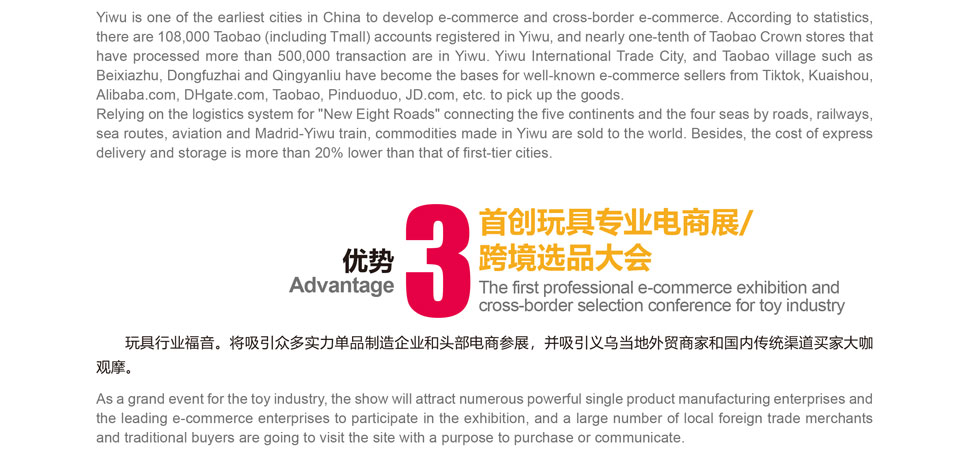 Yiwu is one of the earliest cities in China to develop e-commerce and cross-border e-commerce. According to statistics, there are 108,000 Taobao (including Tmall) accounts registered in Yiwu, and nearly one-tenth of Taobao Crown stores that have processed more than 500,000 transaction are in Yiwu. Yiwu International Trade City, and Taobao village such as Beixiazhu, Dongfuzhai and Qingyanliu have become the bases for well-known e-commerce sellers from Tiktok, Kuaishou, Alibaba.com, DHgate.com, Taobao, Pinduoduo, JD.com, etc. to pick up the goods.

Relying on the logistics system for "New Eight Roads" connecting the five continents and the four seas by roads, railways, sea routes, aviation and Madrid-Yiwu train, commodities made in Yiwu are sold to the world. Besides, the cost of express delivery and storage is more than 20% lower than that of first-tier cities.

优势
Advantage
3
首创玩具专业电商展/
跨境选品大会
The first professional e-commerce exhibition and cross-border selection conference for toy industry

玩具行业福音。将吸引众多实力单品制造企业和头部电商参展，并吸引义乌当地外贸商家和国内传统渠道买家大咖观摩。

As a grand event for the toy industry, the show will attract numerous powerful single product manufacturing enterprises and the leading e-commerce enterprises to participate in the exhibition, and a large number of local foreign trade merchants and traditional buyers are going to visit the site with a purpose to purchase or communicate.